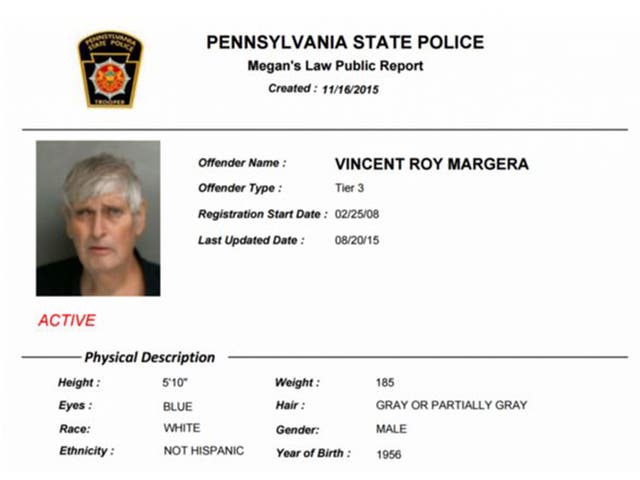 PENNSYLVANIA STATE POLICE
Megan's Law Public Report
Created : 11/16/2015

Offender Name : VINCENT ROY MARGERA
Offender Type : Tier 3
Registration Start Date : 02/25/08
Last Updated Date : 08/20/15

ACTIVE

Physical Description

Height : 5'10"
Eyes : BLUE
Race: WHITE
Ethnicity : NOT HISPANIC

Weight : 185
Hair : GRAY OR PARTIALLY GRAY
Gender: MALE
Year of Birth : 1956